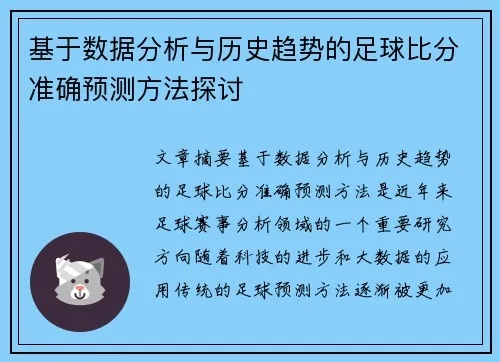 基于数据分析与历史趋势的足球比分准确预测方法探讨

文章摘要基于数据分析与历史趋势的足球比分准确预测方法是近年来足球赛事分析领域的一个重要研究方向随着科技的进步和大数据的应用传统的足球预测方法逐渐被更加